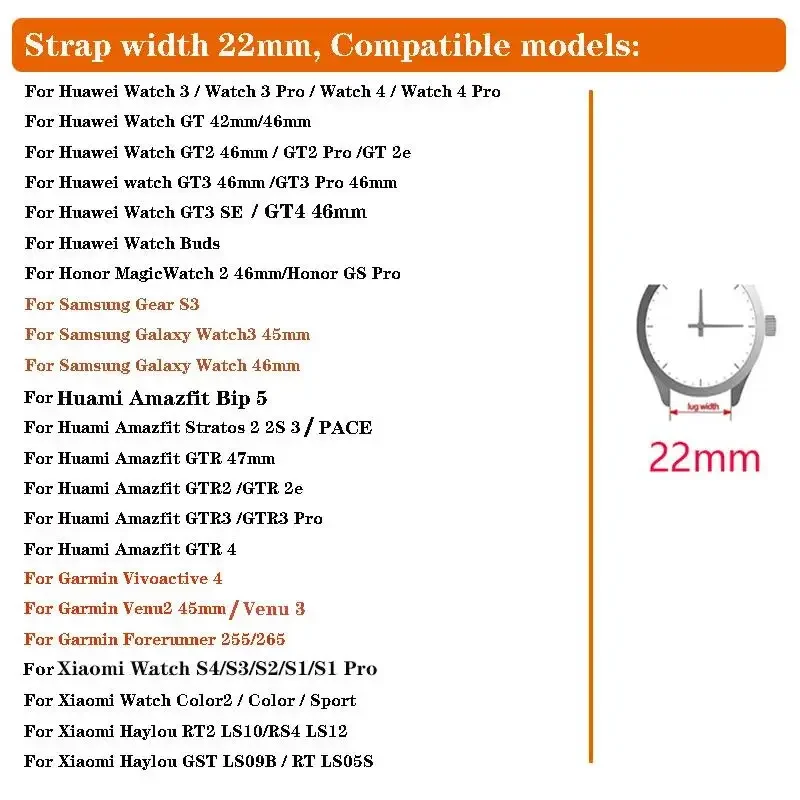 Strap width 22mm, Compatible models:

For Huawei Watch 3 / Watch 3 Pro / Watch 4 / Watch 4 Pro
For Huawei Watch GT 42mm/46mm
For Huawei Watch GT2 46mm / GT2 Pro /GT 2e
For Huawei watch GT3 46mm /GT3 Pro 46mm
For Huawei Watch GT3 SE / GT4 46mm
For Huawei Watch Buds
For Honor MagicWatch 2 46mm/Honor GS Pro
For Samsung Gear S3
For Samsung Galaxy Watch3 45mm
For Samsung Galaxy Watch 46mm
For Huami Amazfit Bip 5
For Huami Amazfit Stratos 2 2S 3 / PACE
For Huami Amazfit GTR 47mm
For Huami Amazfit GTR2 /GTR 2e
For Huami Amazfit GTR3 /GTR3 Pro
For Huami Amazfit GTR 4
For Garmin Vivoactive 4
For Garmin Venu2 45mm / Venu 3
For Garmin Forerunner 255/265
For Xiaomi Watch S4/S3/S2/S1/S1 Pro
For Xiaomi Watch Color2 / Color / Sport
For Xiaomi Haylou RT2 LS10/RS4 LS12
For Xiaomi Haylou GST LS09B / RT LS05S

lug width
22mm